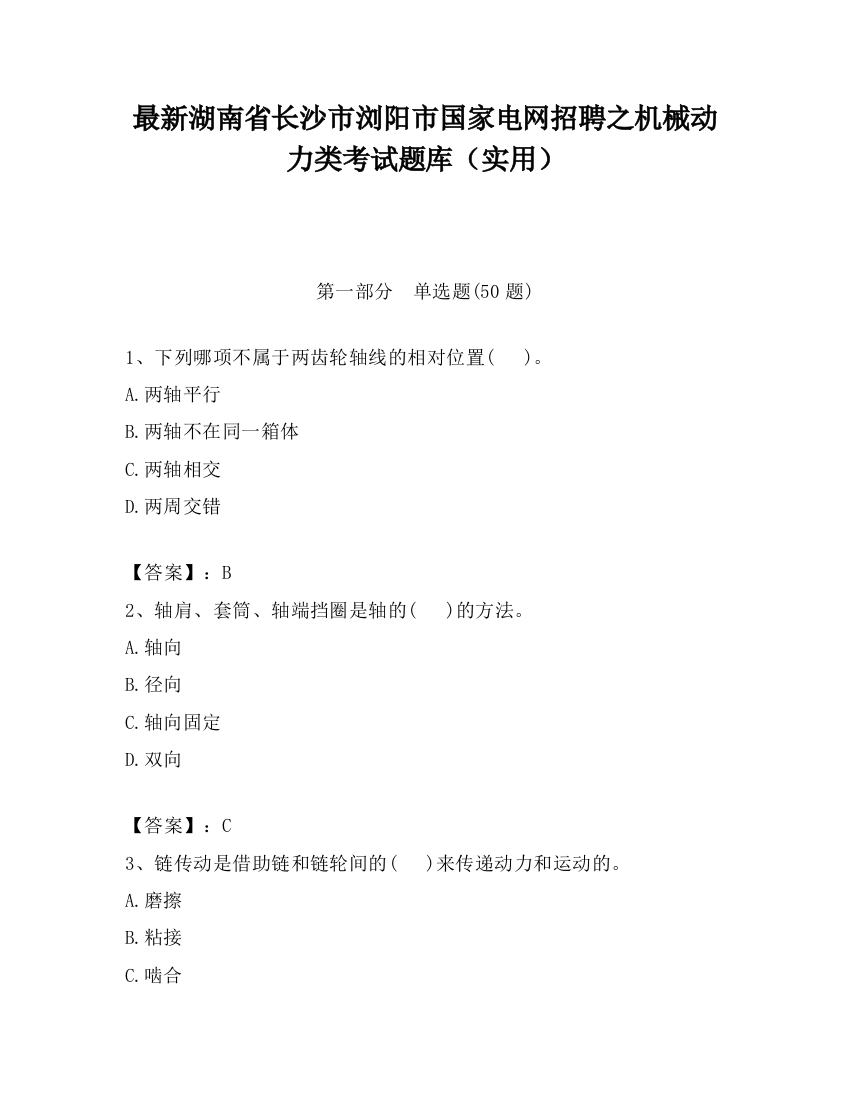 最新湖南省长沙市浏阳市国家电网招聘之机械动力类考试题库（实用）

第一部分　单选题(50 题)

1、下列哪项不属于两齿轮轴线的相对位置(　　)。

A.两轴平行

B.两轴不在同一箱体

C.两轴相交

D.两周交错

【答案】：B

2、轴肩、套筒、轴端挡圈是轴的(　　)的方法。

A.轴向

B.径向

C.轴向固定

D.双向

【答案】：C

3、链传动是借助链和链轮间的(　　)来传递动力和运动的。

A.磨擦

B.粘接

C.啮合